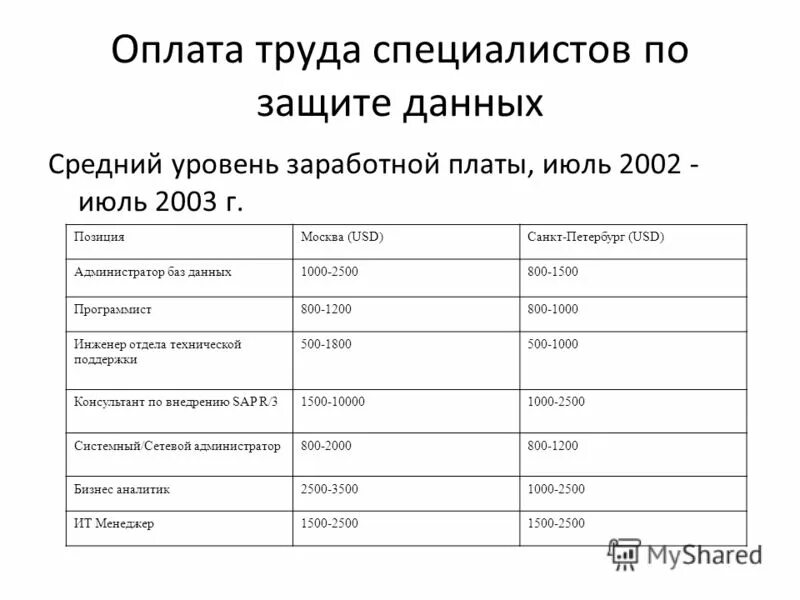 Оплата труда специалистов по защите данных

Средний уровень заработной платы, июль 2002 - июль 2003 г.

| Позиция | Москва (USD) | Санкт-Петербург (USD) |
|---|---|---|
| Администратор баз данных | 1000-2500 | 800-1500 |
| Программист | 800-1200 | 800-1000 |
| Инженер отдела технической поддержки | 500-1800 | 500-1000 |
| Консультант по внедрению SAP R/3 | 1500-10000 | 1000-2500 |
| Системный/Сетевой администратор | 800-2000 | 800-1200 |
| Бизнес аналитик | 2500-3500 | 1000-2500 |
| ИТ Менеджер | 1500-2500 | 1500-2500 |

MyShared